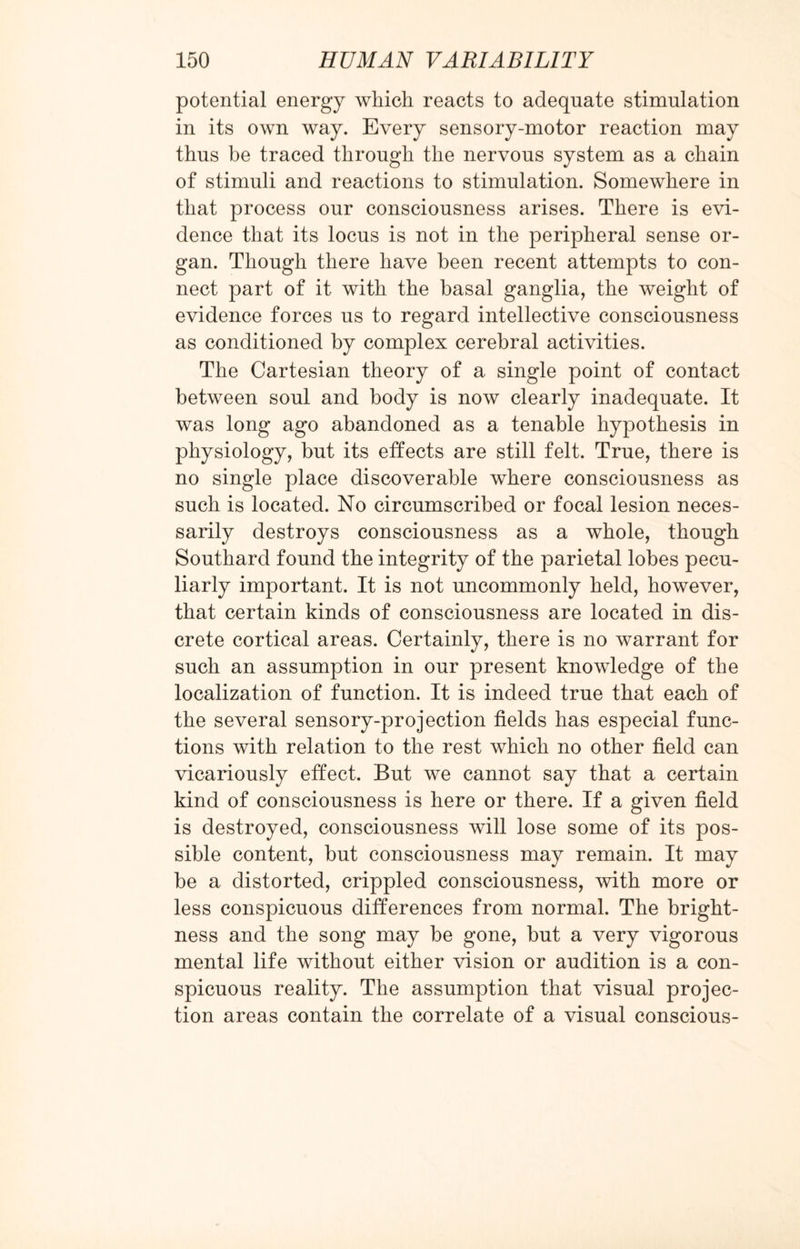 150 HUMAN VARIABILITY

potential energy which reacts to adequate stimulation in its own way. Every sensory-motor reaction may thus be traced through the nervous system as a chain of stimuli and reactions to stimulation. Somewhere in that process our consciousness arises. There is evidence that its locus is not in the peripheral sense organ. Though there have been recent attempts to connect part of it with the basal ganglia, the weight of evidence forces us to regard intellective consciousness as conditioned by complex cerebral activities.

The Cartesian theory of a single point of contact between soul and body is now clearly inadequate. It was long ago abandoned as a tenable hypothesis in physiology, but its effects are still felt. True, there is no single place discoverable where consciousness as such is located. No circumscribed or focal lesion necessarily destroys consciousness as a whole, though Southard found the integrity of the parietal lobes peculiarly important. It is not uncommonly held, however, that certain kinds of consciousness are located in discrete cortical areas. Certainly, there is no warrant for such an assumption in our present knowledge of the localization of function. It is indeed true that each of the several sensory-projection fields has especial functions with relation to the rest which no other field can vicariously effect. But we cannot say that a certain kind of consciousness is here or there. If a given field is destroyed, consciousness will lose some of its possible content, but consciousness may remain. It may be a distorted, crippled consciousness, with more or less conspicuous differences from normal. The brightness and the song may be gone, but a very vigorous mental life without either vision or audition is a conspicuous reality. The assumption that visual projection areas contain the correlate of a visual conscious-